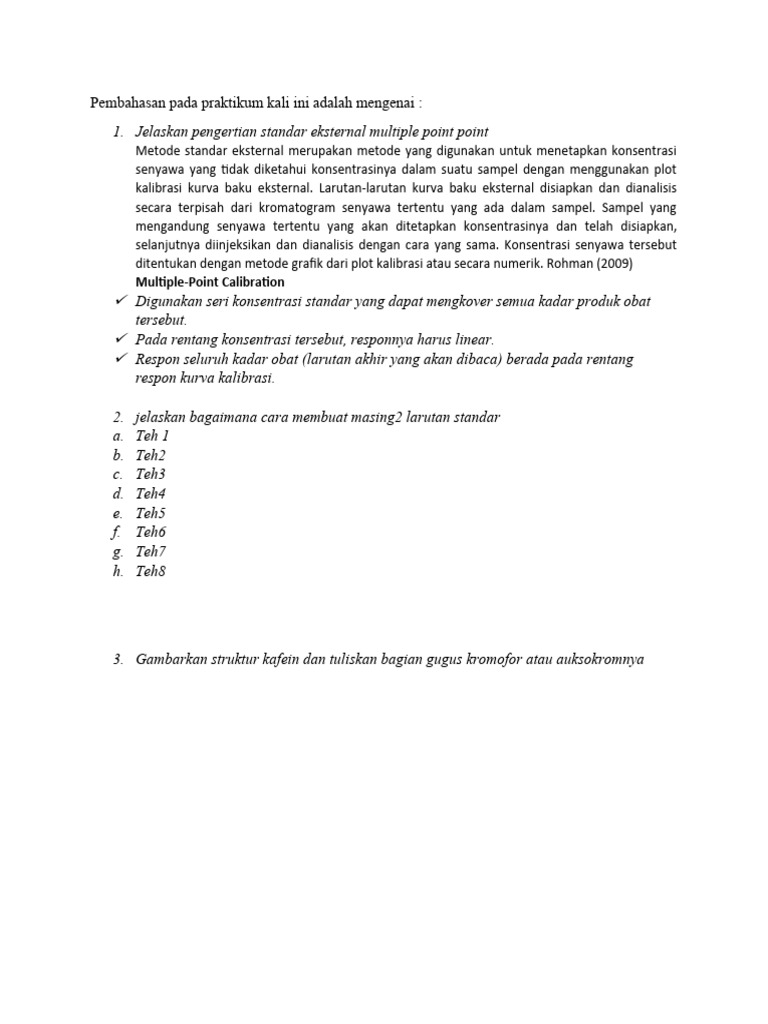 Pembahasan pada praktikum kali ini adalah mengenai :

1. Jelaskan pengertian standar eksternal multiple point point

Metode standar eksternal merupakan metode yang digunakan untuk menetapkan konsentrasi senyawa yang tidak diketahui konsentrasinya dalam suatu sampel dengan menggunakan plot kalibrasi kurva baku eksternal. Larutan-larutan kurva baku eksternal disiapkan dan dianalisis secara terpisah dari kromatogram senyawa tertentu yang ada dalam sampel. Sampel yang mengandung senyawa tertentu yang akan ditetapkan konsentrasinya dan telah disiapkan, selanjutnya diinjeksikan dan dianalisis dengan cara yang sama. Konsentrasi senyawa tersebut ditentukan dengan metode grafik dari plot kalibrasi atau secara numerik. Rohman (2009)

Multiple-Point Calibration

✓ Digunakan seri konsentrasi standar yang dapat mengkover semua kadar produk obat tersebut.
✓ Pada rentang konsentrasi tersebut, responnya harus linear.
✓ Respon seluruh kadar obat (larutan akhir yang akan dibaca) berada pada rentang respon kurva kalibrasi.

2. jelaskan bagaimana cara membuat masing2 larutan standar
a. Teh 1
b. Teh2
c. Teh3
d. Teh4
e. Teh5
f. Teh6
g. Teh7
h. Teh8

3. Gambarkan struktur kafein dan tuliskan bagian gugus kromofor atau auksokromnya